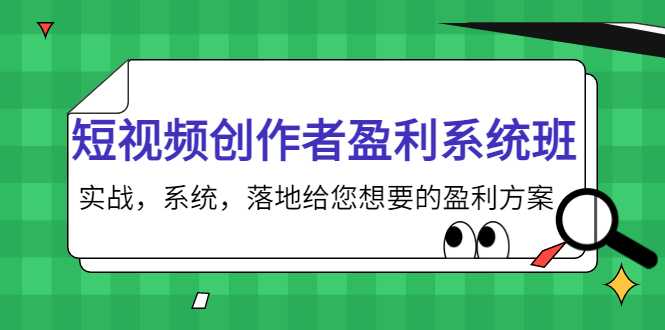 短视频创作者盈利系统班

实战，系统，落地给您想要的盈利方案